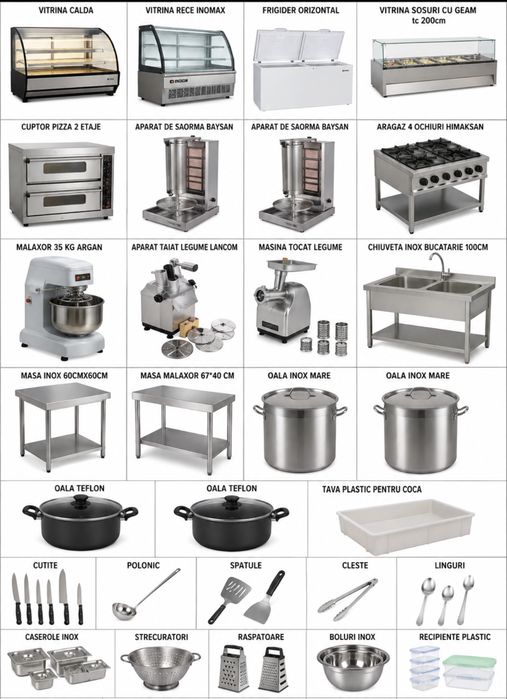 VITRINA CALDA

VITRINA RECE INOMAX

FRIGIDER ORIZONTAL

VITRINA SOSURI CU GEAM
tc 200cm

CUPTOR PIZZA 2 ETAJE

APARAT DE SAORMA BAYSAN

APARAT DE SAORMA BAYSAN

ARAGAZ 4 OCHIURI HIMAKSAN

MALAXOR 35 KG ARGAN

APARAT TAIAT LEGUME LANCOM

MASINA TOCAT LEGUME

CHIUVETA INOX BUCATARIE 100CM

MASA INOX 60CMX60CM

MASA MALAXOR 67*40 CM

OALA INOX MARE

OALA INOX MARE

OALA TEFLON

OALA TEFLON

TAVA PLASTIC PENTRU COCA

CUTITE

POLONIC

SPATULE

CLESTE

LINGURI

CASEROLE INOX

STRECURATORI

RASPATOARE

BOLURI INOX

RECIPIENTE PLASTIC